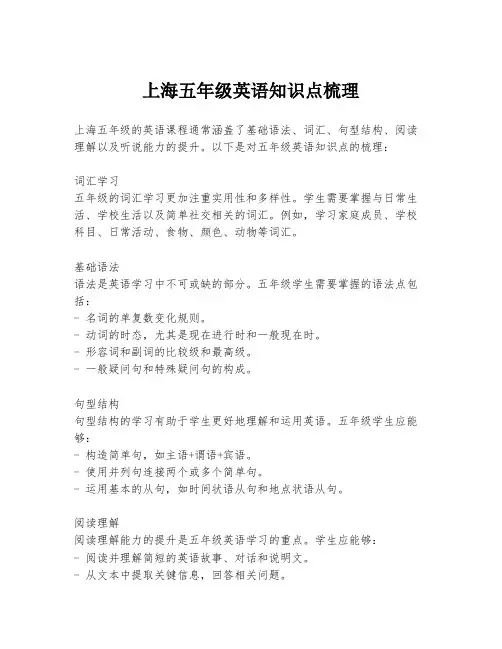 上海五年级英语知识点梳理

上海五年级的英语课程通常涵盖了基础语法、词汇、句型结构、阅读理解以及听说能力的提升。以下是对五年级英语知识点的梳理：

词汇学习
五年级的词汇学习更加注重实用性和多样性。学生需要掌握与日常生活、学校生活以及简单社交相关的词汇。例如，学习家庭成员、学校科目、日常活动、食物、颜色、动物等词汇。

基础语法
语法是英语学习中不可或缺的部分。五年级学生需要掌握的语法点包括：
- 名词的单复数变化规则。
- 动词的时态，尤其是现在进行时和一般现在时。
- 形容词和副词的比较级和最高级。
- 一般疑问句和特殊疑问句的构成。

句型结构
句型结构的学习有助于学生更好地理解和运用英语。五年级学生应能够：
- 构造简单句，如主语+谓语+宾语。
- 使用并列句连接两个或多个简单句。
- 运用基本的从句，如时间状语从句和地点状语从句。

阅读理解
阅读理解能力的提升是五年级英语学习的重点。学生应能够：
- 阅读并理解简短的英语故事、对话和说明文。
- 从文本中提取关键信息，回答相关问题。